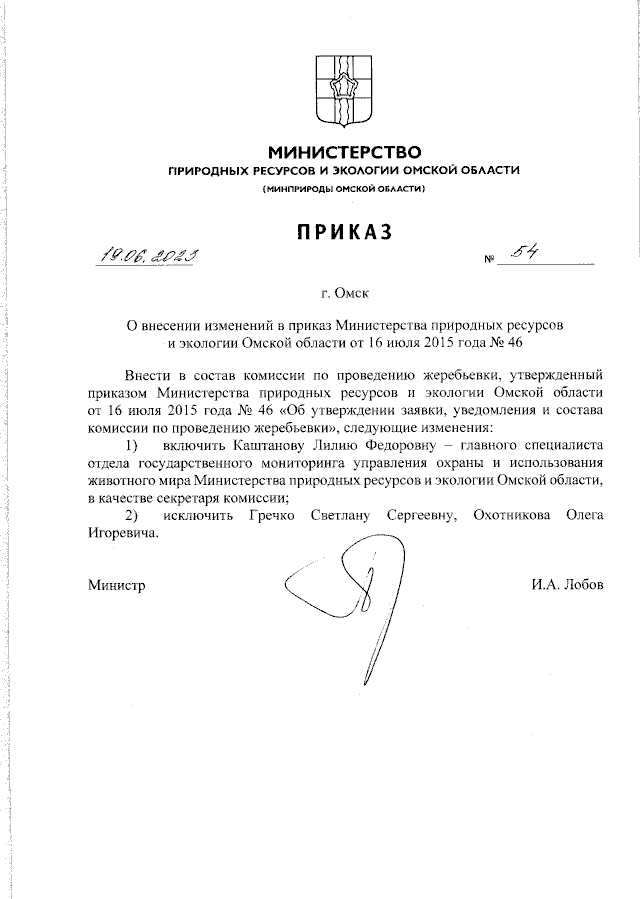 МИНИСТЕРСТВО
ПРИРОДНЫХ РЕСУРСОВ И ЭКОЛОГИИ ОМСКОЙ ОБЛАСТИ
(МИНПРИРОДЫ ОМСКОЙ ОБЛАСТИ)

ПРИКАЗ

19.06.2023 № 54

г. Омск

О внесении изменений в приказ Министерства природных ресурсов и экологии Омской области от 16 июля 2015 года № 46

Внести в состав комиссии по проведению жеребьевки, утвержденный приказом Министерства природных ресурсов и экологии Омской области от 16 июля 2015 года № 46 «Об утверждении заявки, уведомления и состава комиссии по проведению жеребьевки», следующие изменения:

1) включить Каштанову Лилию Федоровну – главного специалиста отдела государственного мониторинга управления охраны и использования животного мира Министерства природных ресурсов и экологии Омской области, в качестве секретаря комиссии;

2) исключить Гречко Светлану Сергеевну, Охотникова Олега Игоревича.

Министр И.А. Лобов